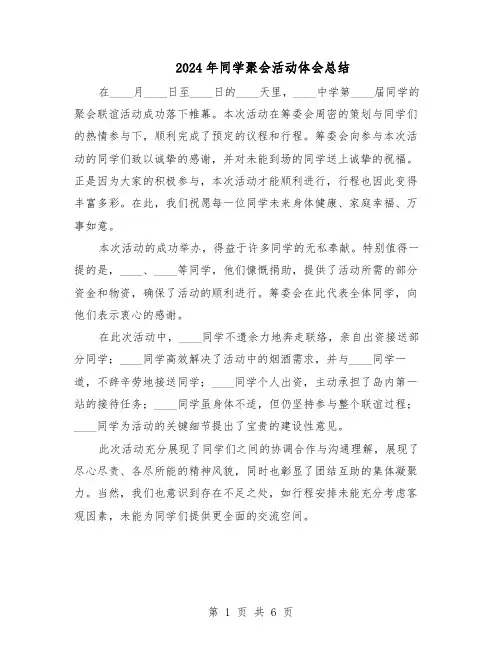 2024年同学聚会活动体会总结

在____月____日至____日的____天里，____中学第____届同学的聚会联谊活动成功落下帷幕。本次活动在筹委会周密的策划与同学们的热情参与下，顺利完成了预定的议程和行程。筹委会向参与本次活动的同学们致以诚挚的感谢，并对未能到场的同学送上诚挚的祝福。正是因为大家的积极参与，本次活动才能顺利进行，行程也因此变得丰富多彩。在此，我们祝愿每一位同学未来身体健康、家庭幸福、万事如意。

本次活动的成功举办，得益于许多同学的无私奉献。特别值得一提的是，____、____等同学，他们慷慨捐助，提供了活动所需的部分资金和物资，确保了活动的顺利进行。筹委会在此代表全体同学，向他们表示衷心的感谢。

在此次活动中，____同学不遗余力地奔走联络，亲自出资接送部分同学；____同学高效解决了活动中的烟酒需求，并与____同学一道，不辞辛劳地接送同学；____同学个人出资，主动承担了岛内第一站的接待任务；____同学虽身体不适，但仍坚持参与整个联谊过程；____同学为活动的关键细节提出了宝贵的建设性意见。

此次活动充分展现了同学们之间的协调合作与沟通理解，展现了尽心尽责、各尽所能的精神风貌，同时也彰显了团结互助的集体凝聚力。当然，我们也意识到存在不足之处，如行程安排未能充分考虑客观因素，未能为同学们提供更全面的交流空间。

第 1 页 共 6 页